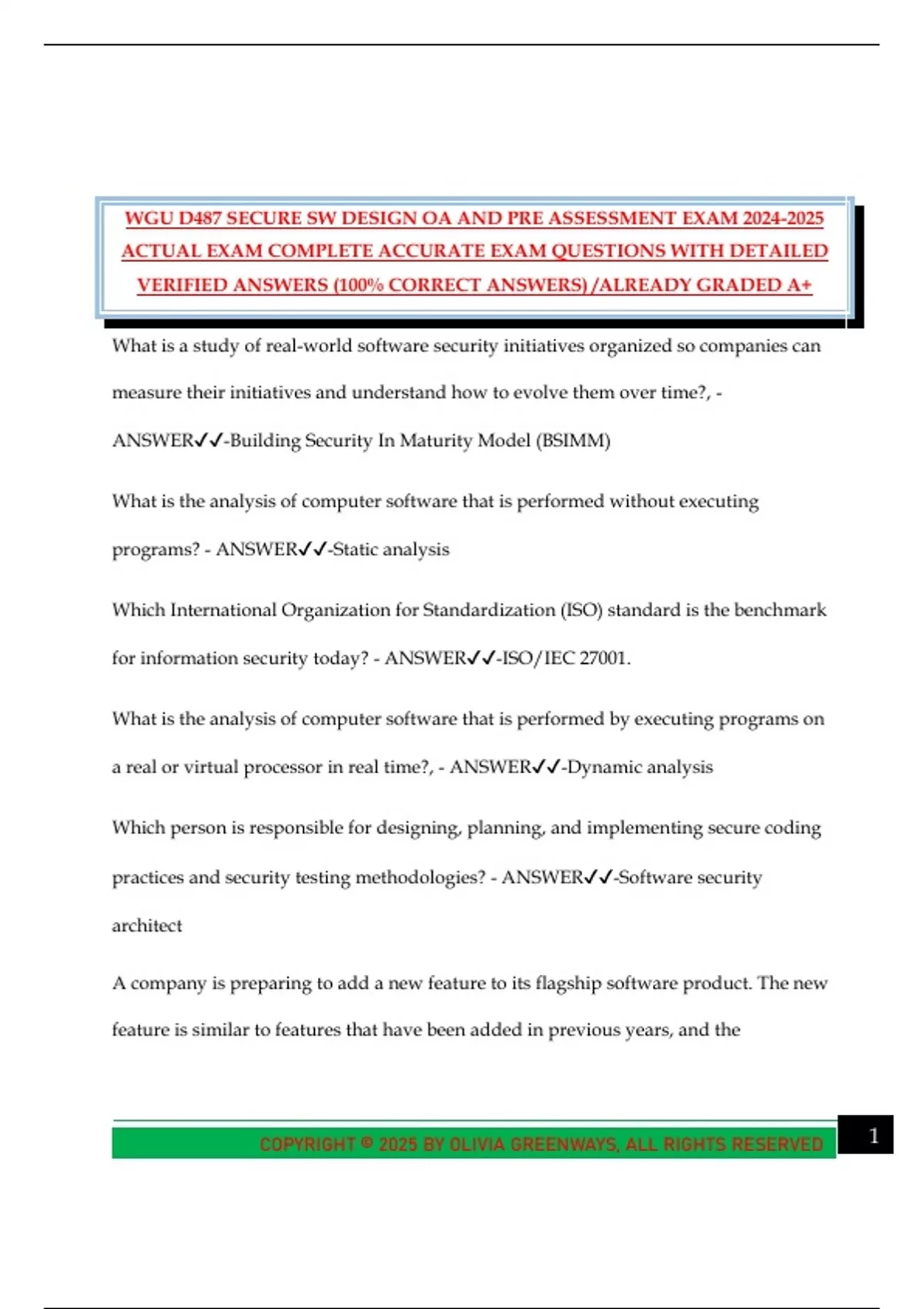 WGU D487 SECURE SW DESIGN OA AND PRE ASSESSMENT EXAM 2024-2025 ACTUAL EXAM COMPLETE ACCURATE EXAM QUESTIONS WITH DETAILED VERIFIED ANSWERS (100% CORRECT ANSWERS) /ALREADY GRADED A+

What is a study of real-world software security initiatives organized so companies can measure their initiatives and understand how to evolve them over time?, - ANSWER✓✓-Building Security In Maturity Model (BSIMM)

What is the analysis of computer software that is performed without executing programs? - ANSWER✓✓-Static analysis

Which International Organization for Standardization (ISO) standard is the benchmark for information security today? - ANSWER✓✓-ISO/IEC 27001.

What is the analysis of computer software that is performed by executing programs on a real or virtual processor in real time?, - ANSWER✓✓-Dynamic analysis

Which person is responsible for designing, planning, and implementing secure coding practices and security testing methodologies? - ANSWER✓✓-Software security architect

A company is preparing to add a new feature to its flagship software product. The new feature is similar to features that have been added in previous years, and the

COPYRIGHT © 2025 BY OLIVIA GREENWAYS, ALL RIGHTS RESERVED

1